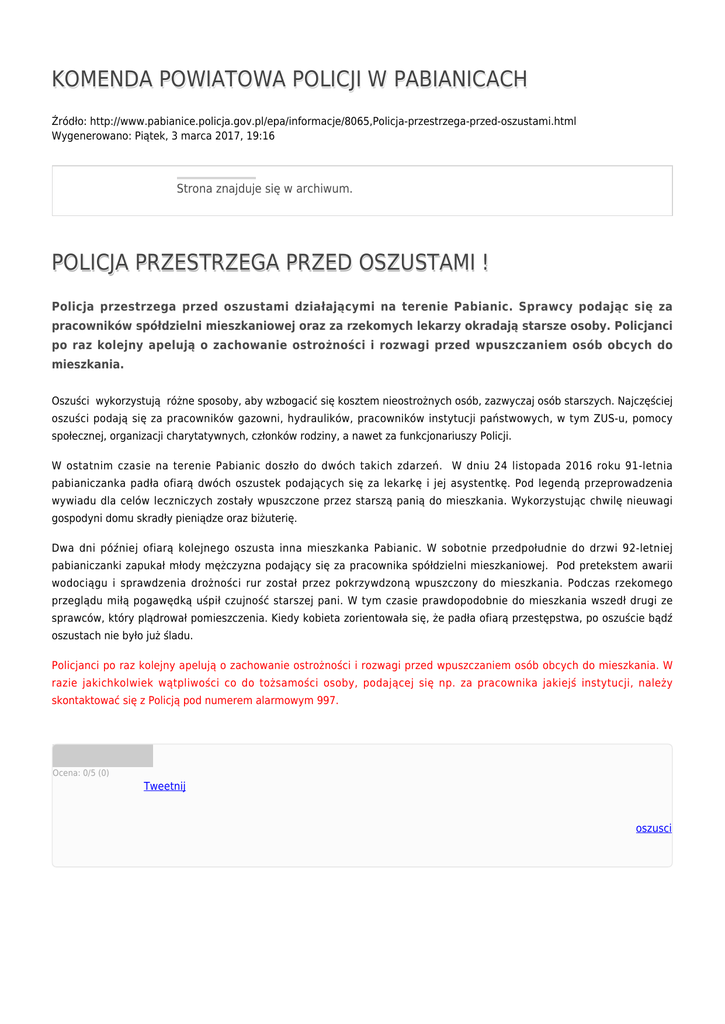 KOMENDA POWIATOWA POLICJI W PABIANICACH

Źródło: http://www.pabianice.policja.gov.pl/epa/informacje/8065,Policja-przestrzega-przed-oszustami.html
Wygenerowano: Piątek, 3 marca 2017, 19:16

Strona znajduje się w archiwum.

POLICJA PRZESTRZEGA PRZED OSZUSTAMI !

Policja przestrzega przed oszustami działającymi na terenie Pabianic. Sprawcy podając się za pracowników spółdzielni mieszkaniowej oraz za rzekomych lekarzy okradają starsze osoby. Policjanci po raz kolejny apelują o zachowanie ostrożności i rozwagi przed wpuszczaniem osób obcych do mieszkania.

Oszuści wykorzystują różne sposoby, aby wzbogacić się kosztem nieostrożnych osób, zazwyczaj osób starszych. Najczęściej oszuści podają się za pracowników gazowni, hydraulików, pracowników instytucji państwowych, w tym ZUS-u, pomocy społecznej, organizacji charytatywnych, członków rodziny, a nawet za funkcjonariuszy Policji.

W ostatnim czasie na terenie Pabianic doszło do dwóch takich zdarzeń. W dniu 24 listopada 2016 roku 91-letnia pabianiczanka padła ofiarą dwóch oszustek podających się za lekarkę i jej asystentkę. Pod legendą przeprowadzenia wywiadu dla celów leczniczych zostały wpuszczone przez starszą panią do mieszkania. Wykorzystując chwilę nieuwagi gospodyni domu skradły pieniądze oraz biżuterię.

Dwa dni później ofiarą kolejnego oszusta inna mieszkanka Pabianic. W sobotnie przedpołudnie do drzwi 92-letniej pabianiczanki zapukał młody mężczyzna podający się za pracownika spółdzielni mieszkaniowej. Pod pretekstem awarii wodociągu i sprawdzenia drożności rur został przez pokrzywdzoną wpuszczony do mieszkania. Podczas rzekomego przeglądu miłą pogawędką uśpił czujność starszej pani. W tym czasie prawdopodobnie do mieszkania wszedł drugi ze sprawców, który plądrował pomieszczenia. Kiedy kobieta zorientowała się, że padła ofiarą przestępstwa, po oszuście bądź oszustach nie było już śladu.

Policjanci po raz kolejny apelują o zachowanie ostrożności i rozwagi przed wpuszczaniem osób obcych do mieszkania. W razie jakichkolwiek wątpliwości co do tożsamości osoby, podającej się np. za pracownika jakiejś instytucji, należy skontaktować się z Policją pod numerem alarmowym 997.

Ocena: 0/5 (0)
Tweetnij

oszusci